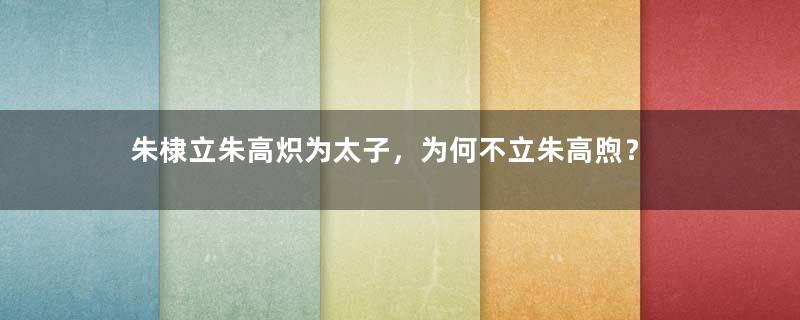 朱棣立朱高炽为太子，为何不立朱高煦？